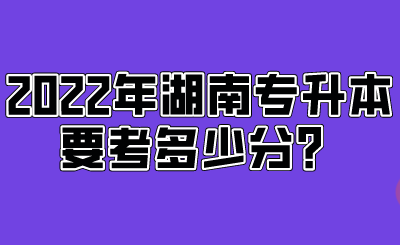 2022年湖南专升本
要考多少分？